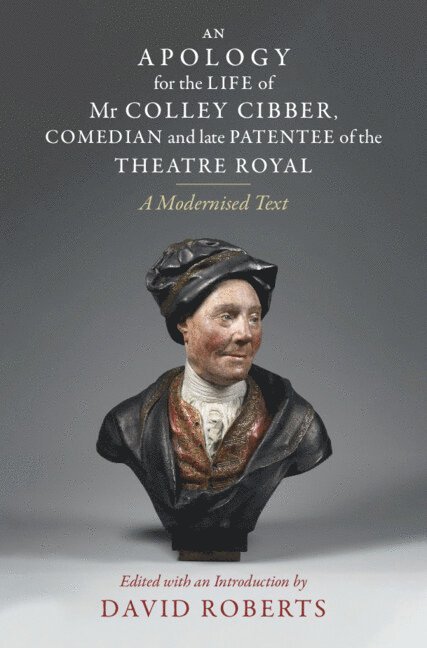 AN
APOLOGY
for the LIFE of
Mr COLLEY CIBBER,
COMEDIAN and late PATENTEE of the
THEATRE ROYAL

A Modernised Text

Edited with an Introduction by
DAVID ROBERTS